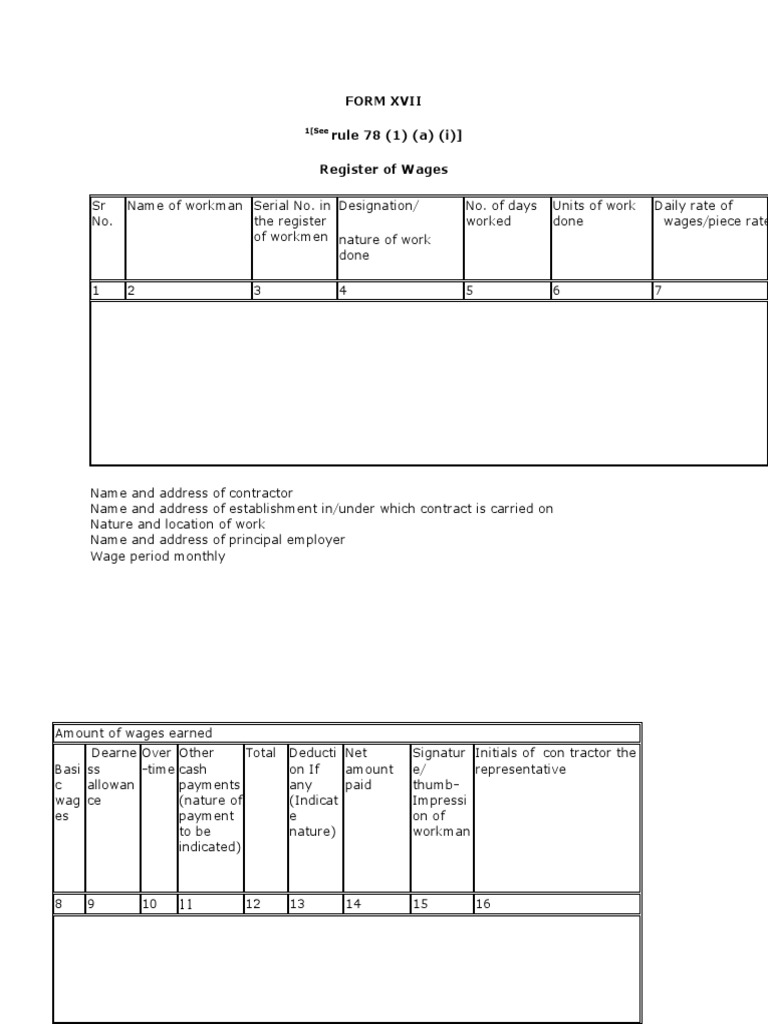 FORM XVII

$^{1}$[See rule 78 (1) (a) (i)]

Register of Wages

| Sr No. | Name of workman | Serial No. in the register of workmen | Designation/ nature of work done | No. of days worked | Units of work done | Daily rate of wages/piece rate |
|---|---|---|---|---|---|---|
| 1 | 2 | 3 | 4 | 5 | 6 | 7 |
| | | | | | | |

Name and address of contractor
Name and address of establishment in/under which contract is carried on
Nature and location of work
Name and address of principal employer
Wage period monthly

| Amount of wages earned | | | | | | | | |
|---|---|---|---|---|---|---|---|---|
| Basic wages | Dearness allowance | Over-time | Other cash payments (nature of payment to be indicated) | Total | Deduction If any (Indicate nature) | Net amount paid | Signature/ thumb-Impression of workman | Initials of con tractor the representative |
| 8 | 9 | 10 | 11 | 12 | 13 | 14 | 15 | 16 |
| | | | | | | | | |